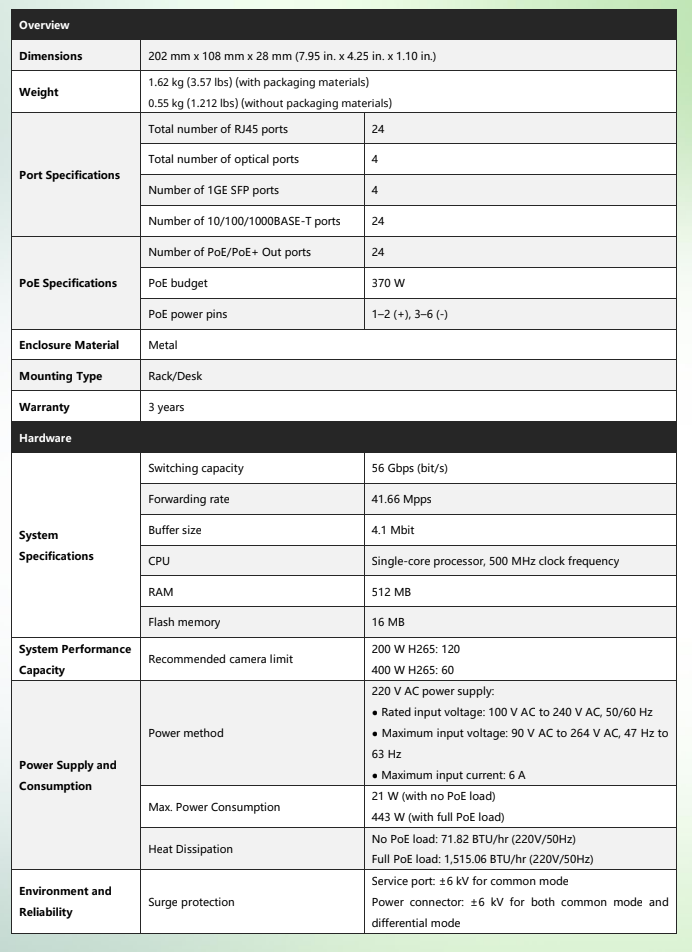 | Overview | | |
|---|---|---|
| Dimensions | 202 mm x 108 mm x 28 mm (7.95 in. x 4.25 in. x 1.10 in.) | |
| Weight | 1.62 kg (3.57 lbs) (with packaging materials) 0.55 kg (1.212 lbs) (without packaging materials) | |
| Port Specifications | Total number of RJ45 ports | 24 |
| | Total number of optical ports | 4 |
| | Number of 1GE SFP ports | 4 |
| | Number of 10/100/1000BASE-T ports | 24 |
| PoE Specifications | Number of PoE/PoE+ Out ports | 24 |
| | PoE budget | 370 W |
| | PoE power pins | 1–2 (+), 3–6 (-) |
| Enclosure Material | Metal | |
| Mounting Type | Rack/Desk | |
| Warranty | 3 years | |
| Hardware | | |
| System Specifications | Switching capacity | 56 Gbps (bit/s) |
| | Forwarding rate | 41.66 Mpps |
| | Buffer size | 4.1 Mbit |
| | CPU | Single-core processor, 500 MHz clock frequency |
| | RAM | 512 MB |
| | Flash memory | 16 MB |
| System Performance Capacity | Recommended camera limit | 200 W H265: 120 400 W H265: 60 |
| Power Supply and Consumption | Power method | 220 V AC power supply: • Rated input voltage: 100 V AC to 240 V AC, 50/60 Hz • Maximum input voltage: 90 V AC to 264 V AC, 47 Hz to 63 Hz • Maximum input current: 6 A |
| | Max. Power Consumption | 21 W (with no PoE load) 443 W (with full PoE load) |
| | Heat Dissipation | No PoE load: 71.82 BTU/hr (220V/50Hz) Full PoE load: 1,515.06 BTU/hr (220V/50Hz) |
| Environment and Reliability | Surge protection | Service port: ±6 kV for common mode Power connector: ±6 kV for both common mode and differential mode |